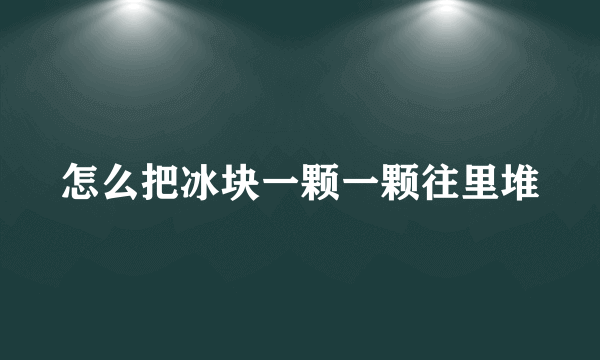 怎么把冰块一颗一颗往里堆